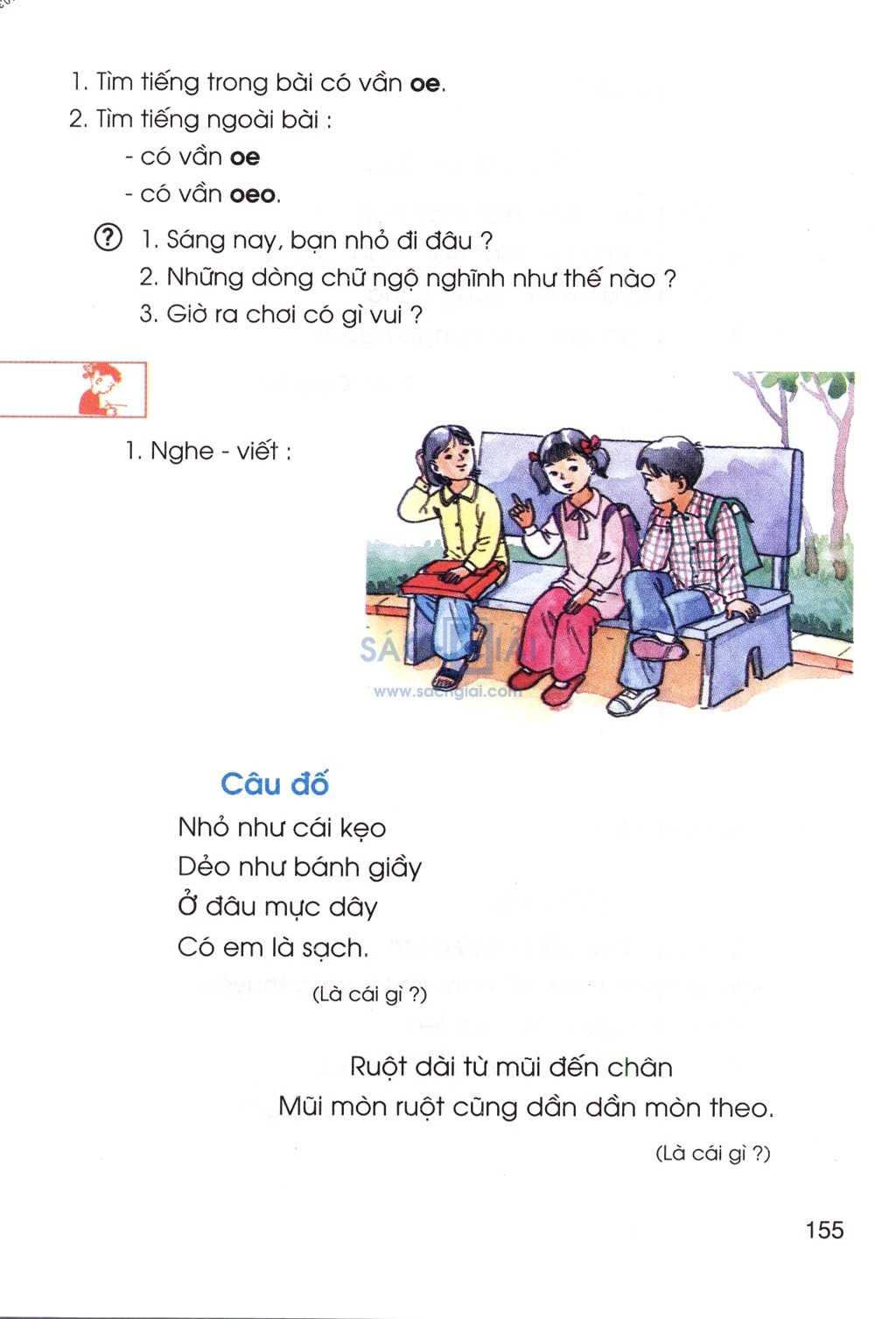 1. Tìm tiếng trong bài có vần **oe**.

2. Tìm tiếng ngoài bài :

- có vần **oe**

- có vần **oeo**.

? 1. Sáng nay, bạn nhỏ đi đâu ?

2. Những dòng chữ ngộ nghĩnh như thế nào ?

3. Giờ ra chơi có gì vui ?

1. Nghe - viết :

SÁCH GIẢI
www.sachgiai.com

Câu đố

Nhỏ như cái kẹo
Dẻo như bánh giầy
Ở đâu mực dây
Có em là sạch.

(Là cái gì ?)

Ruột dài từ mũi đến chân
Mũi mòn ruột cũng dần dần mòn theo.

(Là cái gì ?)

155